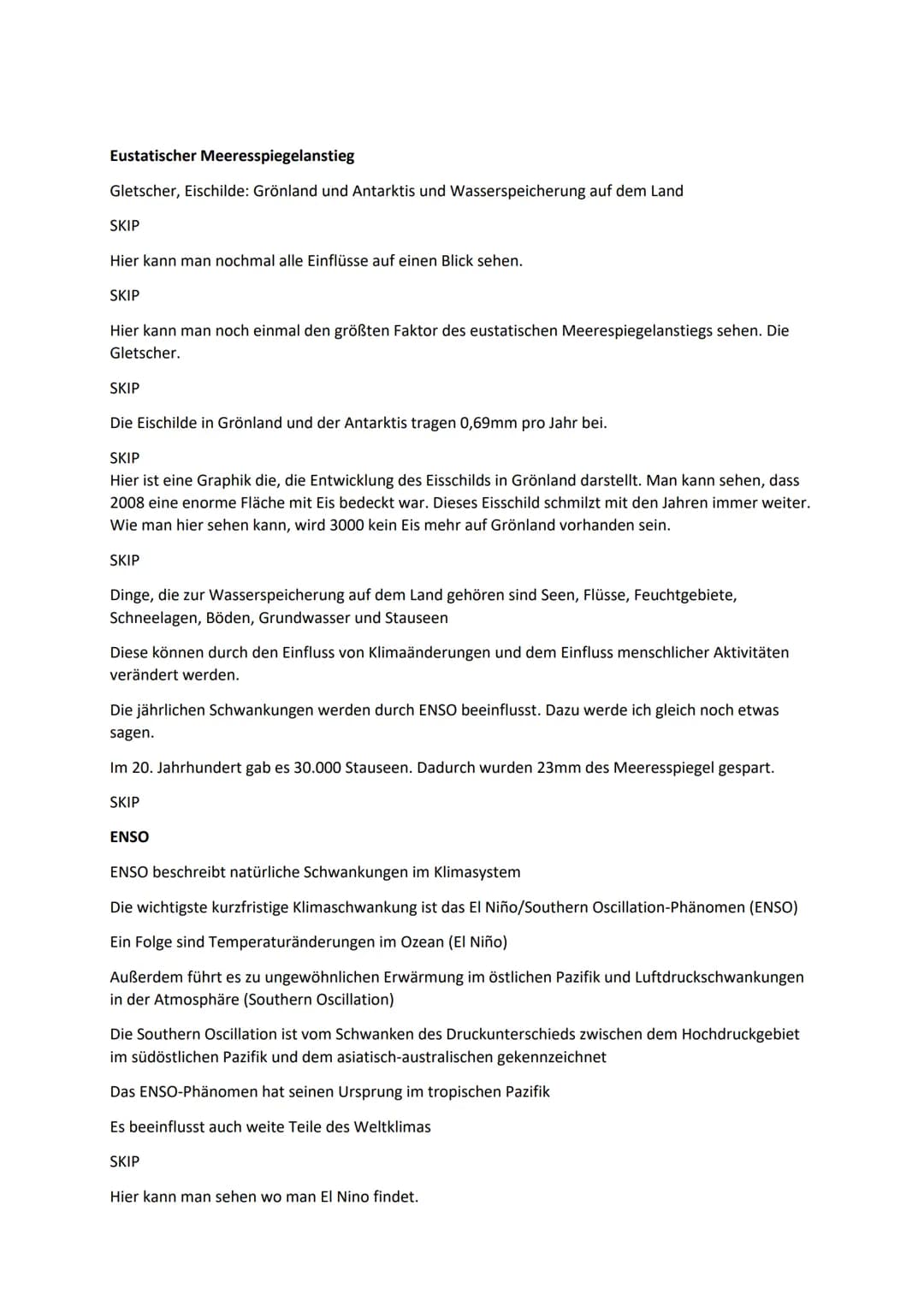 **Eustatischer Meeresspiegelanstieg**

Gletscher, Eischilde: Grönland und Antarktis und Wasserspeicherung auf dem Land

SKIP

Hier kann man nochmal alle Einflüsse auf einen Blick sehen.

SKIP

Hier kann man noch einmal den größten Faktor des eustatischen Meerespiegelanstiegs sehen. Die Gletscher.

SKIP

Die Eischilde in Grönland und der Antarktis tragen 0,69mm pro Jahr bei.

SKIP
Hier ist eine Graphik die, die Entwicklung des Eisschilds in Grönland darstellt. Man kann sehen, dass 2008 eine enorme Fläche mit Eis bedeckt war. Dieses Eisschild schmilzt mit den Jahren immer weiter. Wie man hier sehen kann, wird 3000 kein Eis mehr auf Grönland vorhanden sein.

SKIP

Dinge, die zur Wasserspeicherung auf dem Land gehören sind Seen, Flüsse, Feuchtgebiete, Schneelagen, Böden, Grundwasser und Stauseen

Diese können durch den Einfluss von Klimaänderungen und dem Einfluss menschlicher Aktivitäten verändert werden.

Die jährlichen Schwankungen werden durch ENSO beeinflusst. Dazu werde ich gleich noch etwas sagen.

Im 20. Jahrhundert gab es 30.000 Stauseen. Dadurch wurden 23mm des Meeresspiegel gespart.

SKIP

**ENSO**

ENSO beschreibt natürliche Schwankungen im Klimasystem

Die wichtigste kurzfristige Klimaschwankung ist das El Niño/Southern Oscillation-Phänomen (ENSO)

Ein Folge sind Temperaturänderungen im Ozean (El Niño)

Außerdem führt es zu ungewöhnlichen Erwärmung im östlichen Pazifik und Luftdruckschwankungen in der Atmosphäre (Southern Oscillation)

Die Southern Oscillation ist vom Schwanken des Druckunterschieds zwischen dem Hochdruckgebiet im südöstlichen Pazifik und dem asiatisch-australischen gekennzeichnet

Das ENSO-Phänomen hat seinen Ursprung im tropischen Pazifik

Es beeinflusst auch weite Teile des Weltklimas

SKIP

Hier kann man sehen wo man El Nino findet.